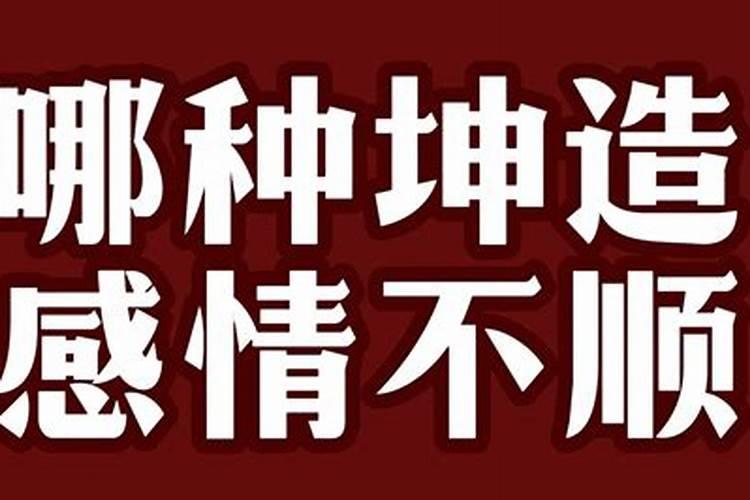 哪种坤造
感情不顺